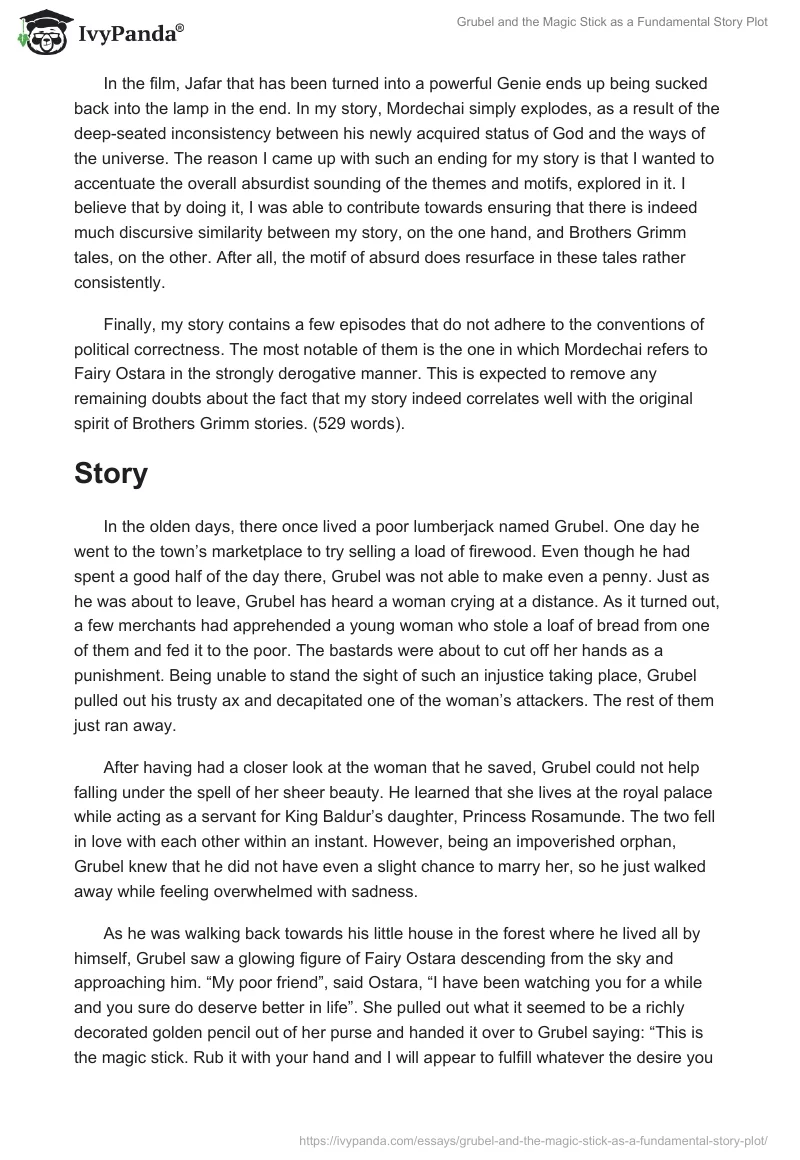 IvyPanda®

Grubel and the Magic Stick as a Fundamental Story Plot

In the film, Jafar that has been turned into a powerful Genie ends up being sucked back into the lamp in the end. In my story, Mordechai simply explodes, as a result of the deep-seated inconsistency between his newly acquired status of God and the ways of the universe. The reason I came up with such an ending for my story is that I wanted to accentuate the overall absurdist sounding of the themes and motifs, explored in it. I believe that by doing it, I was able to contribute towards ensuring that there is indeed much discursive similarity between my story, on the one hand, and Brothers Grimm tales, on the other. After all, the motif of absurd does resurface in these tales rather consistently.

Finally, my story contains a few episodes that do not adhere to the conventions of political correctness. The most notable of them is the one in which Mordechai refers to Fairy Ostara in the strongly derogative manner. This is expected to remove any remaining doubts about the fact that my story indeed correlates well with the original spirit of Brothers Grimm stories. (529 words).

Story

In the olden days, there once lived a poor lumberjack named Grubel. One day he went to the town's marketplace to try selling a load of firewood. Even though he had spent a good half of the day there, Grubel was not able to make even a penny. Just as he was about to leave, Grubel has heard a woman crying at a distance. As it turned out, a few merchants had apprehended a young woman who stole a loaf of bread from one of them and fed it to the poor. The bastards were about to cut off her hands as a punishment. Being unable to stand the sight of such an injustice taking place, Grubel pulled out his trusty ax and decapitated one of the woman's attackers. The rest of them just ran away.

After having had a closer look at the woman that he saved, Grubel could not help falling under the spell of her sheer beauty. He learned that she lives at the royal palace while acting as a servant for King Baldur's daughter, Princess Rosamunde. The two fell in love with each other within an instant. However, being an impoverished orphan, Grubel knew that he did not have even a slight chance to marry her, so he just walked away while feeling overwhelmed with sadness.

As he was walking back towards his little house in the forest where he lived all by himself, Grubel saw a glowing figure of Fairy Ostara descending from the sky and approaching him. "My poor friend", said Ostara, "I have been watching you for a while and you sure do deserve better in life". She pulled out what it seemed to be a richly decorated golden pencil out of her purse and handed it over to Grubel saying: "This is the magic stick. Rub it with your hand and I will appear to fulfill whatever the desire you

https://ivypanda.com/essays/grubel-and-the-magic-stick-as-a-fundamental-story-plot/